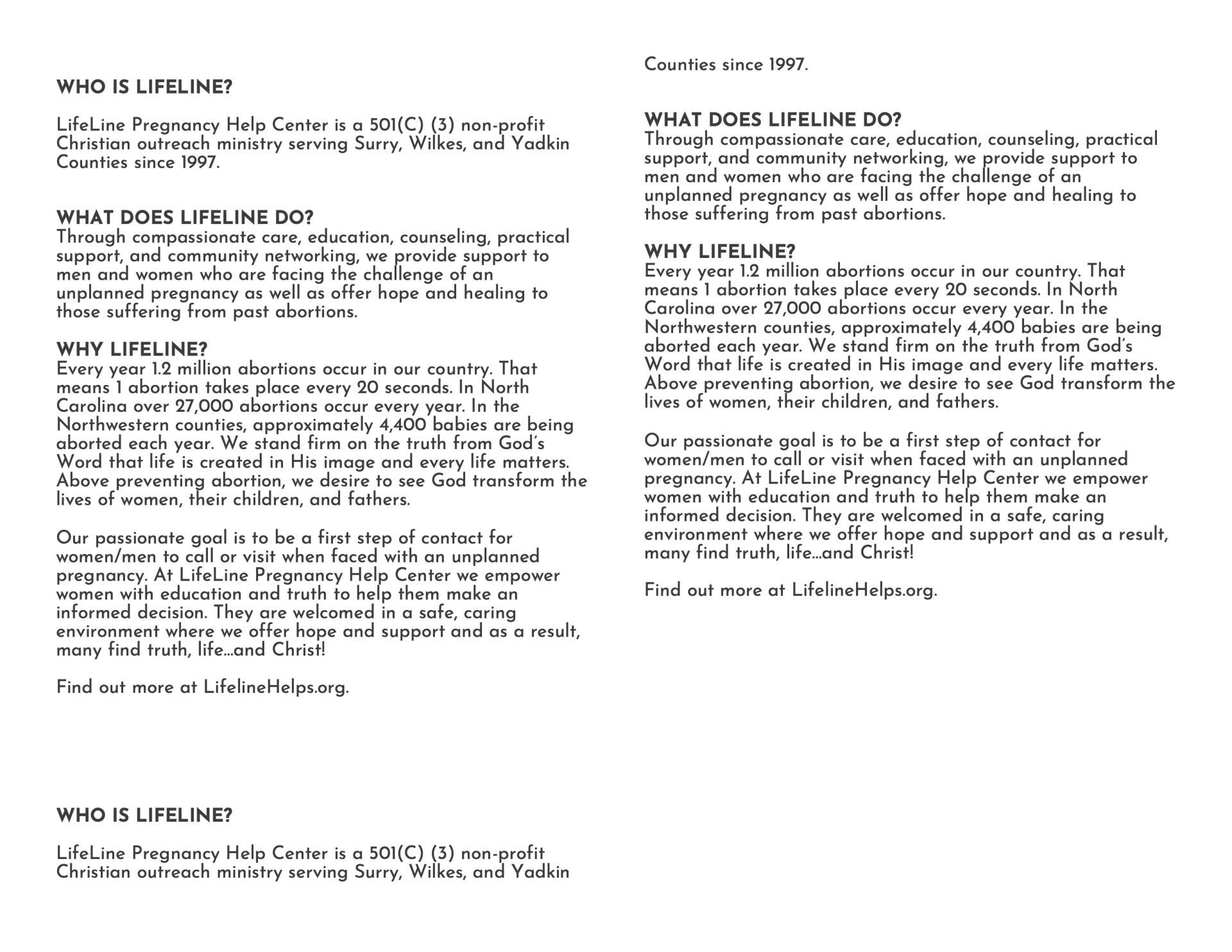 WHO IS LIFELINE?

LifeLine Pregnancy Help Center is a 501(C) (3) non-profit Christian outreach ministry serving Surry, Wilkes, and Yadkin Counties since 1997.

WHAT DOES LIFELINE DO?
Through compassionate care, education, counseling, practical support, and community networking, we provide support to men and women who are facing the challenge of an unplanned pregnancy as well as offer hope and healing to those suffering from past abortions.

WHY LIFELINE?
Every year 1.2 million abortions occur in our country. That means 1 abortion takes place every 20 seconds. In North Carolina over 27,000 abortions occur every year. In the Northwestern counties, approximately 4,400 babies are being aborted each year. We stand firm on the truth from God's Word that life is created in His image and every life matters. Above preventing abortion, we desire to see God transform the lives of women, their children, and fathers.

Our passionate goal is to be a first step of contact for women/men to call or visit when faced with an unplanned pregnancy. At LifeLine Pregnancy Help Center we empower women with education and truth to help them make an informed decision. They are welcomed in a safe, caring environment where we offer hope and support and as a result, many find truth, life...and Christ!

Find out more at LifelineHelps.org.

WHO IS LIFELINE?

LifeLine Pregnancy Help Center is a 501(C) (3) non-profit Christian outreach ministry serving Surry, Wilkes, and Yadkin

Counties since 1997.

WHAT DOES LIFELINE DO?
Through compassionate care, education, counseling, practical support, and community networking, we provide support to men and women who are facing the challenge of an unplanned pregnancy as well as offer hope and healing to those suffering from past abortions.

WHY LIFELINE?
Every year 1.2 million abortions occur in our country. That means 1 abortion takes place every 20 seconds. In North Carolina over 27,000 abortions occur every year. In the Northwestern counties, approximately 4,400 babies are being aborted each year. We stand firm on the truth from God's Word that life is created in His image and every life matters. Above preventing abortion, we desire to see God transform the lives of women, their children, and fathers.

Our passionate goal is to be a first step of contact for women/men to call or visit when faced with an unplanned pregnancy. At LifeLine Pregnancy Help Center we empower women with education and truth to help them make an informed decision. They are welcomed in a safe, caring environment where we offer hope and support and as a result, many find truth, life...and Christ!

Find out more at LifelineHelps.org.